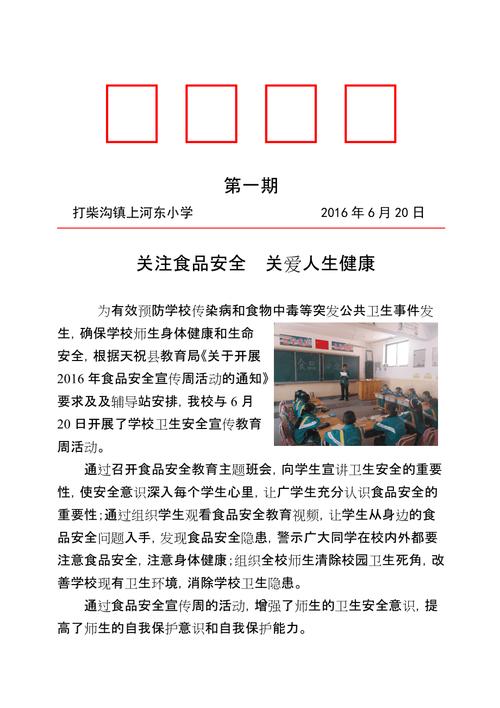 第一期

打柴沟镇上河东小学　　2016 年 6 月 20 日

关注食品安全　关爱人生健康

为有效预防学校传染病和食物中毒等突发公共卫生事件发生，确保学校师生身体健康和生命安全，根据天祝县教育局《关于开展 2016 年食品安全宣传周活动的通知》要求及及辅导站安排，我校与 6 月 20 日开展了学校卫生安全宣传教育周活动。

通过召开食品安全教育主题班会，向学生宣讲卫生安全的重要性，使安全意识深入每个学生心里，让广学生充分认识食品安全的重要性；通过组织学生观看食品安全教育视频，让学生从身边的食品安全问题入手，发现食品安全隐患，警示广大同学在校内外都要注意食品安全，注意身体健康；组织全校师生清除校园卫生死角，改善学校现有卫生环境，消除学校卫生隐患。

通过食品安全宣传周的活动，增强了师生的卫生安全意识，提高了师生的自我保护意识和自我保护能力。